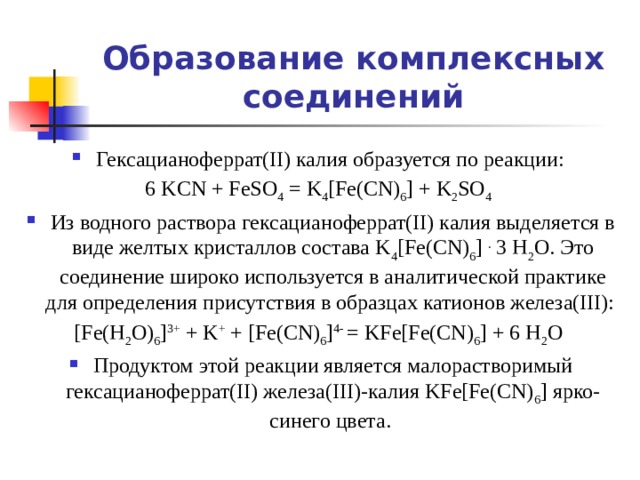 Образование комплексных соединений

Гексацианоферрат(II) калия образуется по реакции:

$6\ KCN + FeSO_4 = K_4[Fe(CN)_6] + K_2SO_4$

Из водного раствора гексацианоферрат(II) калия выделяется в виде желтых кристаллов состава $K_4[Fe(CN)_6] \cdot 3\ H_2O$. Это соединение широко используется в аналитической практике для определения присутствия в образцах катионов железа(III):

$[Fe(H_2O)_6]^{3+} + K^+ + [Fe(CN)_6]^{4-} = KFe[Fe(CN)_6] + 6\ H_2O$

Продуктом этой реакции является малорастворимый гексацианоферрат(II) железа(III)-калия $KFe[Fe(CN)_6]$ ярко-синего цвета.